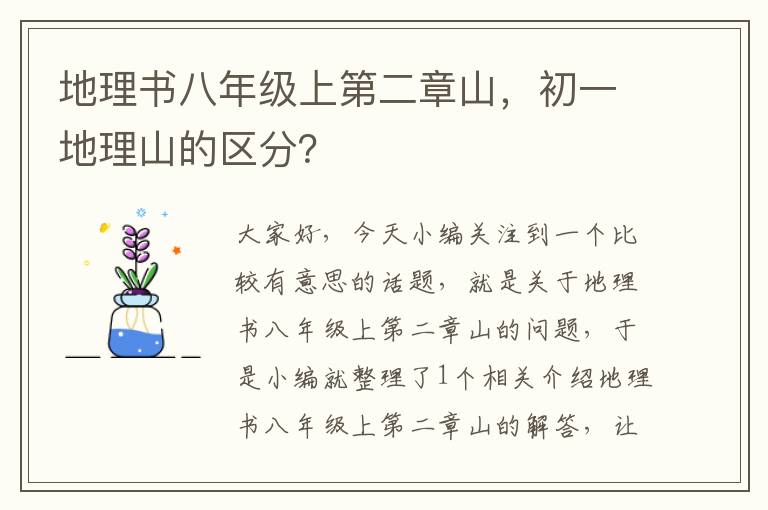 地理书八年级上第二章山，初一地理山的区分？

大家好，今天小编关注到一个比较有意思的话题，就是关于地理书八年级上第二章山的问题，于是小编就整理了1个相关介绍地理书八年级上第二章山的解答，让